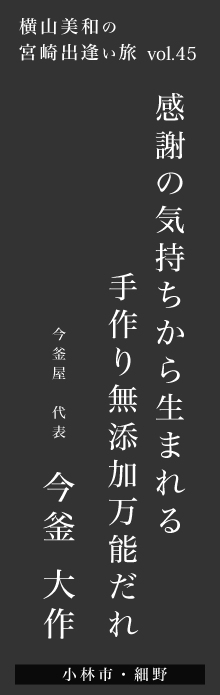 横山美和の
宮崎出逢い旅 vol.45

感謝の気持ちから生まれる
手作り無添加万能だれ

今釜屋 代表
今釜 大作

小林市・細野